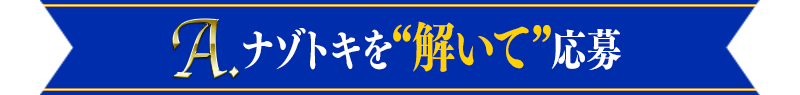 A. ナゾトキを“解いて”応募